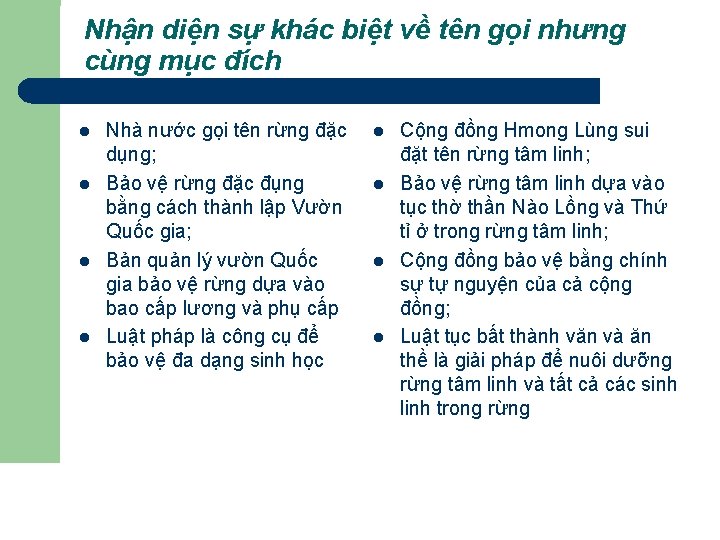 Nhận diện sự khác biệt về tên gọi nhưng cùng mục đích

- Nhà nước gọi tên rừng đặc dụng;
- Bảo vệ rừng đặc đụng bằng cách thành lập Vườn Quốc gia;
- Bản quản lý vườn Quốc gia bảo vệ rừng dựa vào bao cấp lương và phụ cấp
- Luật pháp là công cụ để bảo vệ đa dạng sinh học

- Cộng đồng Hmong Lùng sui đặt tên rừng tâm linh;
- Bảo vệ rừng tâm linh dựa vào tục thờ thần Nào Lồng và Thứ tỉ ở trong rừng tâm linh;
- Cộng đồng bảo vệ bằng chính sự tự nguyện của cả cộng đồng;
- Luật tục bất thành văn và ăn thề là giải pháp để nuôi dưỡng rừng tâm linh và tất cả các sinh linh trong rừng